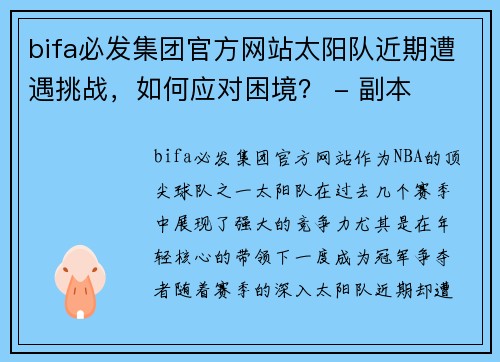 bifa必发集团官方网站太阳队近期遭遇挑战，如何应对困境？ - 副本

bifa必发集团官方网站作为NBA的顶尖球队之一太阳队在过去几个赛季中展现了强大的竞争力尤其是在年轻核心的带领下一度成为冠军争夺者随着赛季的深入太阳队近期却遭